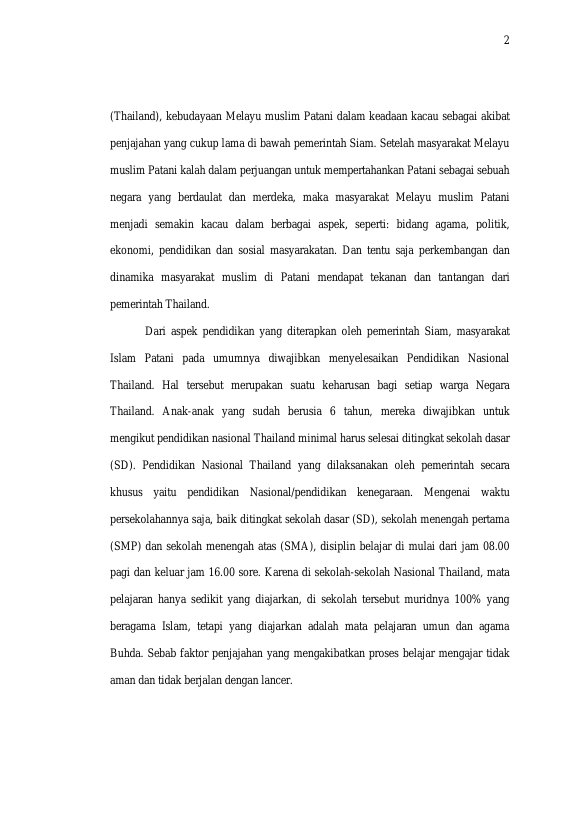 2

(Thailand), kebudayaan Melayu muslim Patani dalam keadaan kacau sebagai akibat penjajahan yang cukup lama di bawah pemerintah Siam. Setelah masyarakat Melayu muslim Patani kalah dalam perjuangan untuk mempertahankan Patani sebagai sebuah negara yang berdaulat dan merdeka, maka masyarakat Melayu muslim Patani menjadi semakin kacau dalam berbagai aspek, seperti: bidang agama, politik, ekonomi, pendidikan dan sosial masyarakatan. Dan tentu saja perkembangan dan dinamika masyarakat muslim di Patani mendapat tekanan dan tantangan dari pemerintah Thailand.

Dari aspek pendidikan yang diterapkan oleh pemerintah Siam, masyarakat Islam Patani pada umumnya diwajibkan menyelesaikan Pendidikan Nasional Thailand. Hal tersebut merupakan suatu keharusan bagi setiap warga Negara Thailand. Anak-anak yang sudah berusia 6 tahun, mereka diwajibkan untuk mengikut pendidikan nasional Thailand minimal harus selesai ditingkat sekolah dasar (SD). Pendidikan Nasional Thailand yang dilaksanakan oleh pemerintah secara khusus yaitu pendidikan Nasional/pendidikan kenegaraan. Mengenai waktu persekolahannya saja, baik ditingkat sekolah dasar (SD), sekolah menengah pertama (SMP) dan sekolah menengah atas (SMA), disiplin belajar di mulai dari jam 08.00 pagi dan keluar jam 16.00 sore. Karena di sekolah-sekolah Nasional Thailand, mata pelajaran hanya sedikit yang diajarkan, di sekolah tersebut muridnya 100% yang beragama Islam, tetapi yang diajarkan adalah mata pelajaran umun dan agama Buhda. Sebab faktor penjajahan yang mengakibatkan proses belajar mengajar tidak aman dan tidak berjalan dengan lancer.